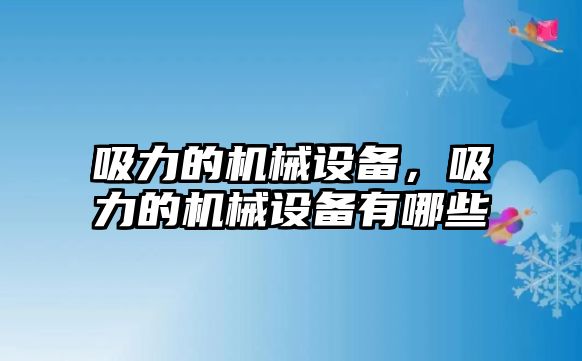 吸力的机械设备，吸力的机械设备有哪些